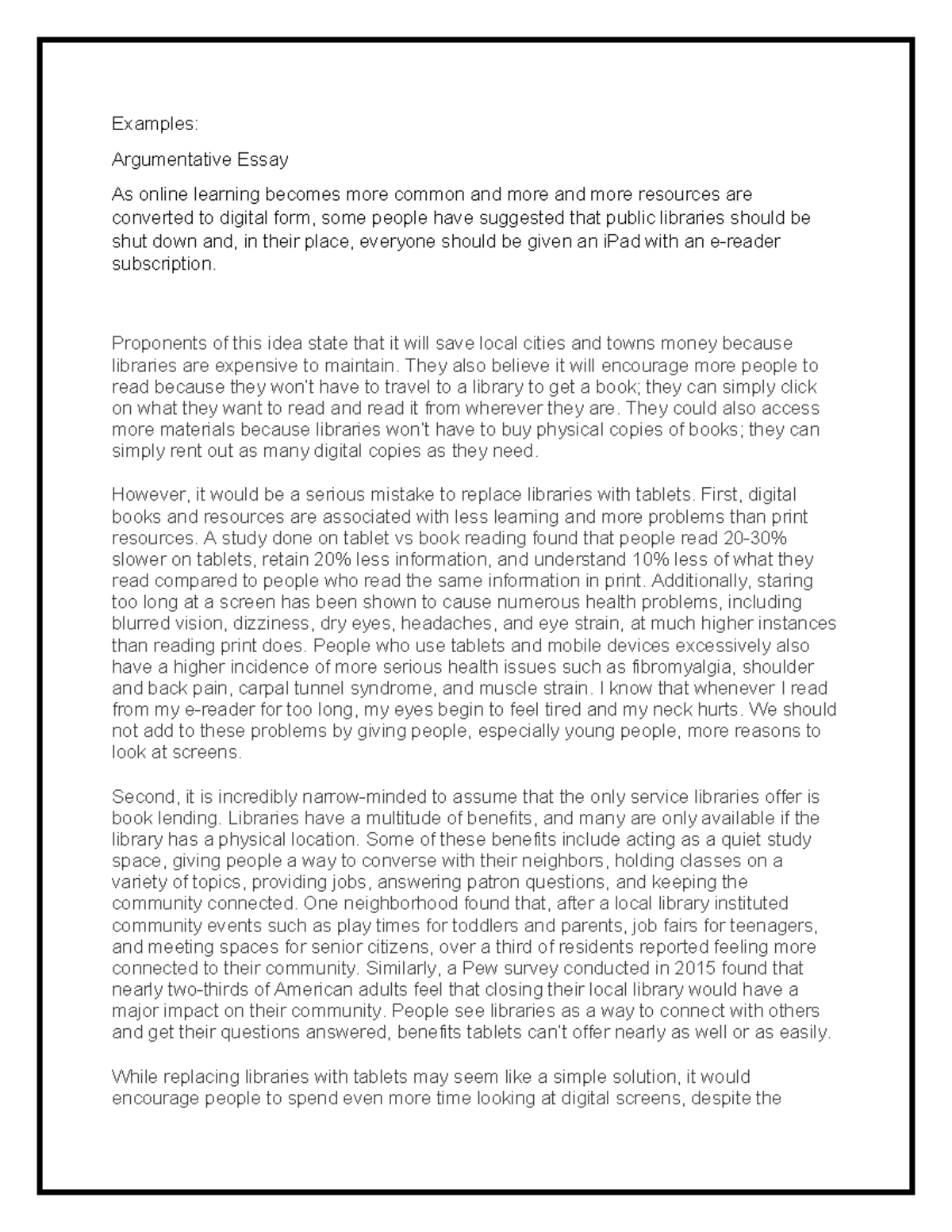 Examples:

Argumentative Essay

As online learning becomes more common and more and more resources are converted to digital form, some people have suggested that public libraries should be shut down and, in their place, everyone should be given an iPad with an e-reader subscription.

Proponents of this idea state that it will save local cities and towns money because libraries are expensive to maintain. They also believe it will encourage more people to read because they won't have to travel to a library to get a book; they can simply click on what they want to read and read it from wherever they are. They could also access more materials because libraries won't have to buy physical copies of books; they can simply rent out as many digital copies as they need.

However, it would be a serious mistake to replace libraries with tablets. First, digital books and resources are associated with less learning and more problems than print resources. A study done on tablet vs book reading found that people read 20-30% slower on tablets, retain 20% less information, and understand 10% less of what they read compared to people who read the same information in print. Additionally, staring too long at a screen has been shown to cause numerous health problems, including blurred vision, dizziness, dry eyes, headaches, and eye strain, at much higher instances than reading print does. People who use tablets and mobile devices excessively also have a higher incidence of more serious health issues such as fibromyalgia, shoulder and back pain, carpal tunnel syndrome, and muscle strain. I know that whenever I read from my e-reader for too long, my eyes begin to feel tired and my neck hurts. We should not add to these problems by giving people, especially young people, more reasons to look at screens.

Second, it is incredibly narrow-minded to assume that the only service libraries offer is book lending. Libraries have a multitude of benefits, and many are only available if the library has a physical location. Some of these benefits include acting as a quiet study space, giving people a way to converse with their neighbors, holding classes on a variety of topics, providing jobs, answering patron questions, and keeping the community connected. One neighborhood found that, after a local library instituted community events such as play times for toddlers and parents, job fairs for teenagers, and meeting spaces for senior citizens, over a third of residents reported feeling more connected to their community. Similarly, a Pew survey conducted in 2015 found that nearly two-thirds of American adults feel that closing their local library would have a major impact on their community. People see libraries as a way to connect with others and get their questions answered, benefits tablets can't offer nearly as well or as easily.

While replacing libraries with tablets may seem like a simple solution, it would encourage people to spend even more time looking at digital screens, despite the